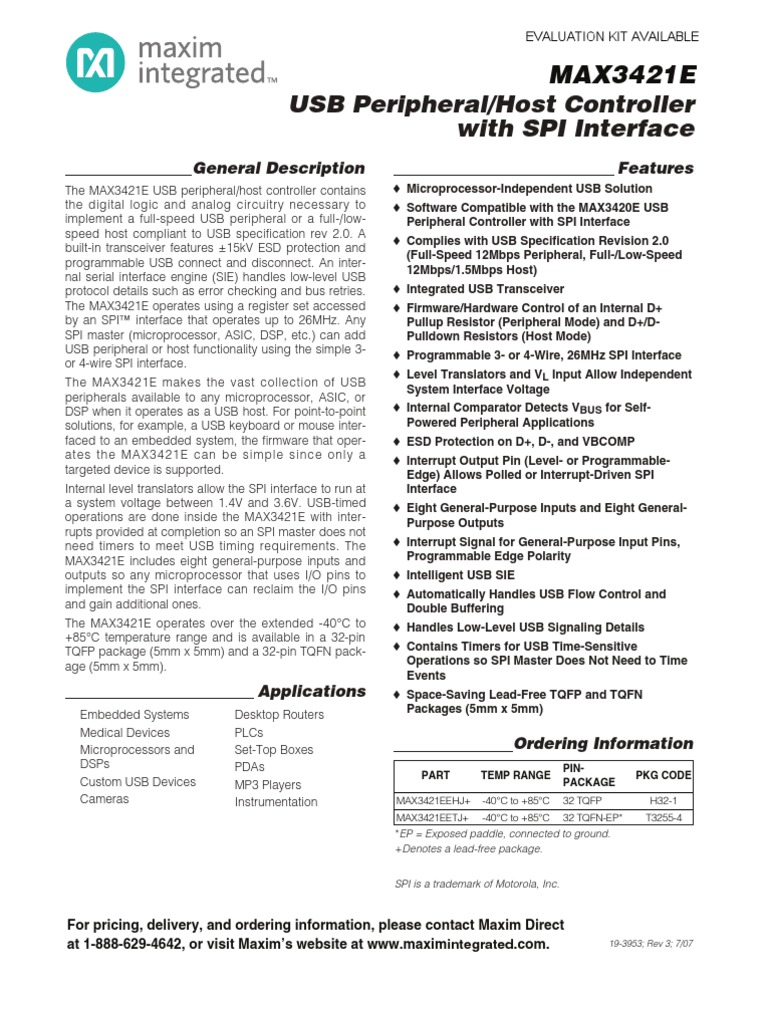 maxim integrated™

EVALUATION KIT AVAILABLE

MAX3421E

USB Peripheral/Host Controller with SPI Interface

General Description

The MAX3421E USB peripheral/host controller contains the digital logic and analog circuitry necessary to implement a full-speed USB peripheral or a full-/low-speed host compliant to USB specification rev 2.0. A built-in transceiver features ±15kV ESD protection and programmable USB connect and disconnect. An internal serial interface engine (SIE) handles low-level USB protocol details such as error checking and bus retries. The MAX3421E operates using a register set accessed by an SPI™ interface that operates up to 26MHz. Any SPI master (microprocessor, ASIC, DSP, etc.) can add USB peripheral or host functionality using the simple 3- or 4-wire SPI interface.

The MAX3421E makes the vast collection of USB peripherals available to any microprocessor, ASIC, or DSP when it operates as a USB host. For point-to-point solutions, for example, a USB keyboard or mouse interfaced to an embedded system, the firmware that operates the MAX3421E can be simple since only a targeted device is supported.

Internal level translators allow the SPI interface to run at a system voltage between 1.4V and 3.6V. USB-timed operations are done inside the MAX3421E with interrupts provided at completion so an SPI master does not need timers to meet USB timing requirements. The MAX3421E includes eight general-purpose inputs and outputs so any microprocessor that uses I/O pins to implement the SPI interface can reclaim the I/O pins and gain additional ones.

The MAX3421E operates over the extended -40°C to +85°C temperature range and is available in a 32-pin TQFP package (5mm x 5mm) and a 32-pin TQFN package (5mm x 5mm).

Applications

Embedded Systems
Medical Devices
Microprocessors and DSPs
Custom USB Devices
Cameras
Desktop Routers
PLCs
Set-Top Boxes
PDAs
MP3 Players
Instrumentation

Features

♦ Microprocessor-Independent USB Solution
♦ Software Compatible with the MAX3420E USB Peripheral Controller with SPI Interface
♦ Complies with USB Specification Revision 2.0 (Full-Speed 12Mbps Peripheral, Full-/Low-Speed 12Mbps/1.5Mbps Host)
♦ Integrated USB Transceiver
♦ Firmware/Hardware Control of an Internal D+ Pullup Resistor (Peripheral Mode) and D+/D- Pulldown Resistors (Host Mode)
♦ Programmable 3- or 4-Wire, 26MHz SPI Interface
♦ Level Translators and $V_L$ Input Allow Independent System Interface Voltage
♦ Internal Comparator Detects $V_{BUS}$ for Self-Powered Peripheral Applications
♦ ESD Protection on D+, D-, and VBCOMP
♦ Interrupt Output Pin (Level- or Programmable-Edge) Allows Polled or Interrupt-Driven SPI Interface
♦ Eight General-Purpose Inputs and Eight General-Purpose Outputs
♦ Interrupt Signal for General-Purpose Input Pins, Programmable Edge Polarity
♦ Intelligent USB SIE
♦ Automatically Handles USB Flow Control and Double Buffering
♦ Handles Low-Level USB Signaling Details
♦ Contains Timers for USB Time-Sensitive Operations so SPI Master Does Not Need to Time Events
♦ Space-Saving Lead-Free TQFP and TQFN Packages (5mm x 5mm)

Ordering Information

| PART | TEMP RANGE | PIN-PACKAGE | PKG CODE |
|---|---|---|---|
| MAX3421EEHJ+ | -40°C to +85°C | 32 TQFP | H32-1 |
| MAX3421EETJ+ | -40°C to +85°C | 32 TQFN-EP* | T3255-4 |

*EP = Exposed paddle, connected to ground.
+Denotes a lead-free package.

SPI is a trademark of Motorola, Inc.

For pricing, delivery, and ordering information, please contact Maxim Direct at 1-888-629-4642, or visit Maxim's website at www.maximintegrated.com.

19-3953; Rev 3; 7/07